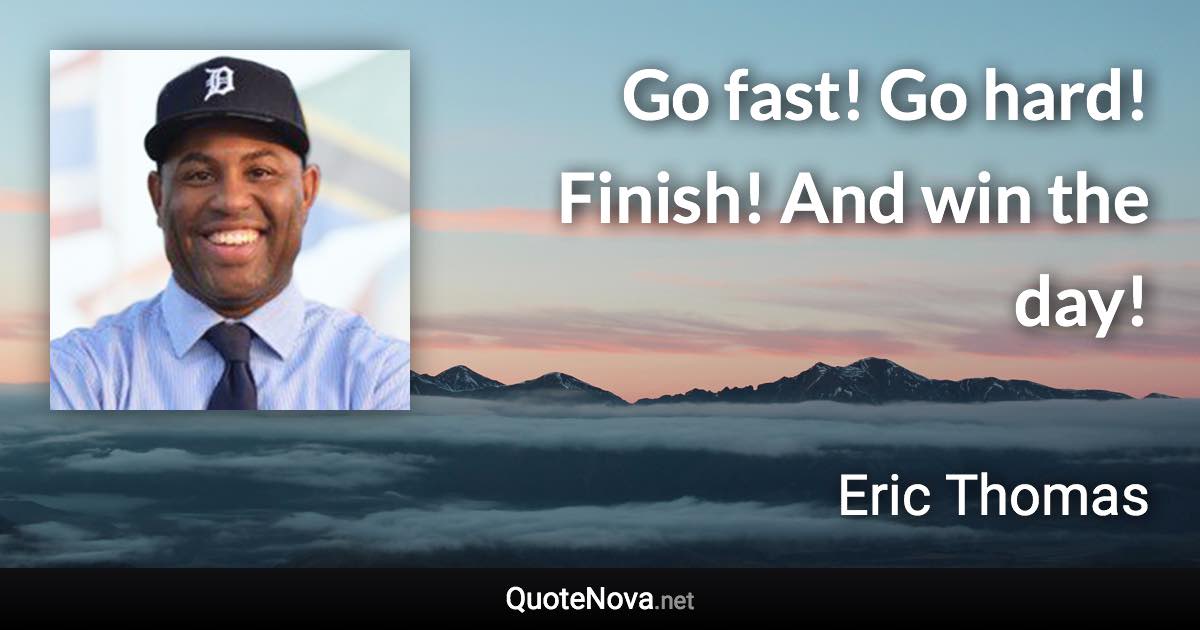 Go fast! Go hard! Finish! And win the day!

Eric Thomas

QuoteNova.net